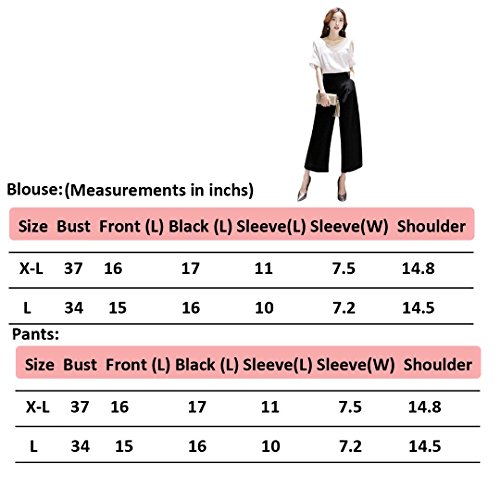 Blouse:(Measurements in inchs)

| Size | Bust | Front (L) | Black (L) | Sleeve(L) | Sleeve(W) | Shoulder |
|---|---|---|---|---|---|---|
| X-L | 37 | 16 | 17 | 11 | 7.5 | 14.8 |
| L | 34 | 15 | 16 | 10 | 7.2 | 14.5 |

Pants:

| Size | Bust | Front (L) | Black (L) | Sleeve(L) | Sleeve(W) | Shoulder |
|---|---|---|---|---|---|---|
| X-L | 37 | 16 | 17 | 11 | 7.5 | 14.8 |
| L | 34 | 15 | 16 | 10 | 7.2 | 14.5 |